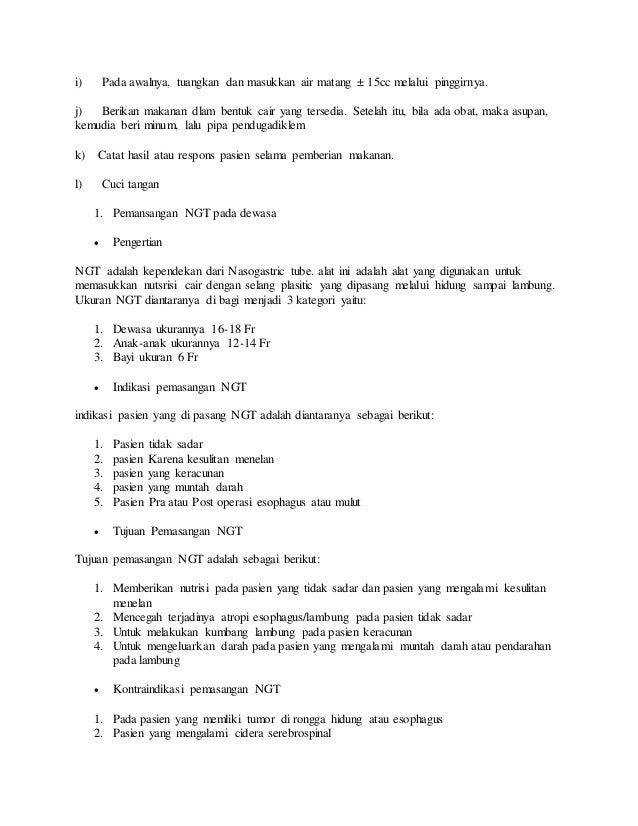 i) Pada awalnya, tuangkan dan masukkan air matang ± 15cc melalui pinggirnya.

j) Berikan makanan dlam bentuk cair yang tersedia. Setelah itu, bila ada obat, maka asupan, kemudia beri minum, lalu pipa pendugadiklem

k) Catat hasil atau respons pasien selama pemberian makanan.

l) Cuci tangan

1. Pemansangan NGT pada dewasa

• Pengertian

NGT adalah kependekan dari Nasogastric tube. alat ini adalah alat yang digunakan untuk memasukkan nutsrisi cair dengan selang plasitic yang dipasang melalui hidung sampai lambung. Ukuran NGT diantaranya di bagi menjadi 3 kategori yaitu:

1. Dewasa ukurannya 16-18 Fr
2. Anak-anak ukurannya 12-14 Fr
3. Bayi ukuran 6 Fr

• Indikasi pemasangan NGT

indikasi pasien yang di pasang NGT adalah diantaranya sebagai berikut:

1. Pasien tidak sadar
2. pasien Karena kesulitan menelan
3. pasien yang keracunan
4. pasien yang muntah darah
5. Pasien Pra atau Post operasi esophagus atau mulut

• Tujuan Pemasangan NGT

Tujuan pemasangan NGT adalah sebagai berikut:

1. Memberikan nutrisi pada pasien yang tidak sadar dan pasien yang mengalami kesulitan menelan
2. Mencegah terjadinya atropi esophagus/lambung pada pasien tidak sadar
3. Untuk melakukan kumbang lambung pada pasien keracunan
4. Untuk mengeluarkan darah pada pasien yang mengalami muntah darah atau pendarahan pada lambung

• Kontraindikasi pemasangan NGT

1. Pada pasien yang memliki tumor di rongga hidung atau esophagus
2. Pasien yang mengalami cidera serebrospinal